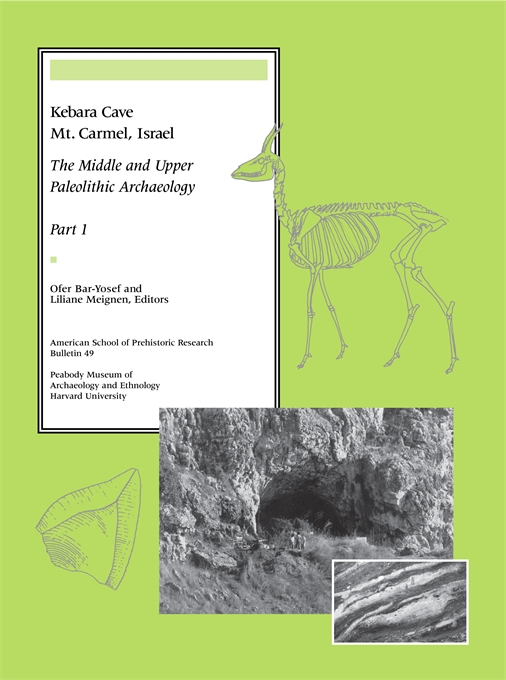 Kebara Cave
Mt. Carmel, Israel

The Middle and Upper Paleolithic Archaeology

Part 1

Ofer Bar-Yosef and
Liliane Meignen, Editors

American School of Prehistoric Research
Bulletin 49

Peabody Museum of
Archaeology and Ethnology
Harvard University